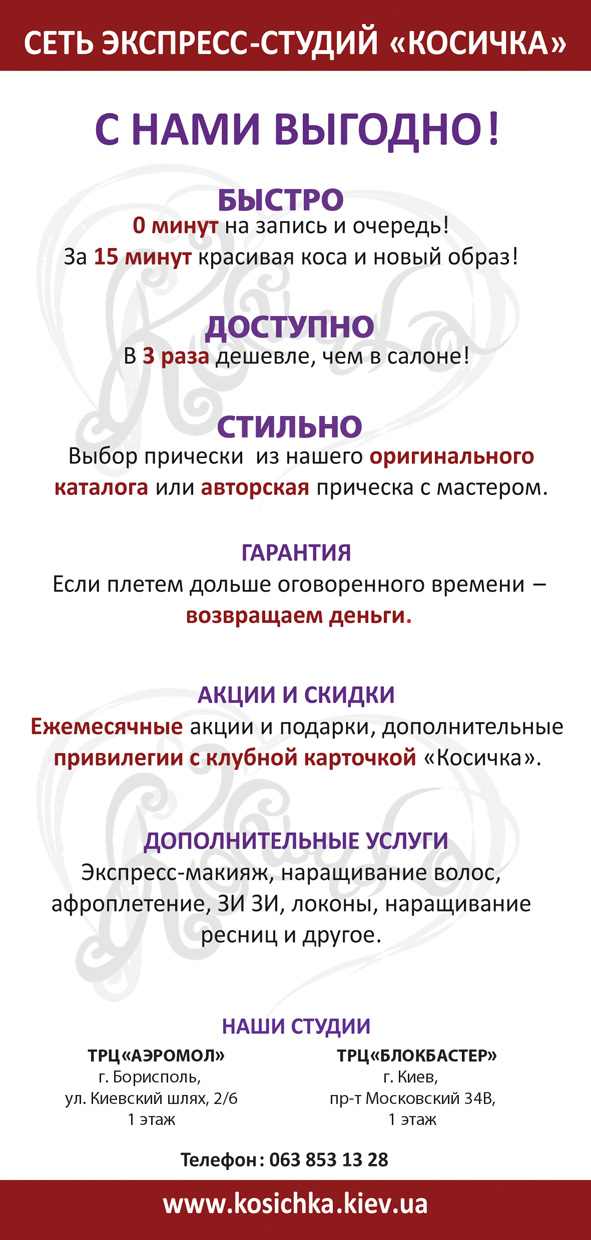 СЕТЬ ЭКСПРЕСС-СТУДИЙ «КОСИЧКА»

С НАМИ ВЫГОДНО!

БЫСТРО
0 минут на запись и очередь!
За 15 минут красивая коса и новый образ!

ДОСТУПНО
В 3 раза дешевле, чем в салоне!

СТИЛЬНО
Выбор прически из нашего оригинального каталога или авторская прическа с мастером.

ГАРАНТИЯ
Если плетем дольше оговоренного времени – возвращаем деньги.

АКЦИИ И СКИДКИ
Ежемесячные акции и подарки, дополнительные привилегии с клубной карточкой «Косичка».

ДОПОЛНИТЕЛЬНЫЕ УСЛУГИ
Экспресс-макияж, наращивание волос, афроплетение, ЗИ ЗИ, локоны, наращивание ресниц и другое.

НАШИ СТУДИИ

ТРЦ«АЭРОМОЛ»
г. Борисполь,
ул. Киевский шлях, 2/6
1 этаж

ТРЦ«БЛОКБАСТЕР»
г. Киев,
пр-т Московский 34В,
1 этаж

Телефон: 063 853 13 28

www.kosichka.kiev.ua